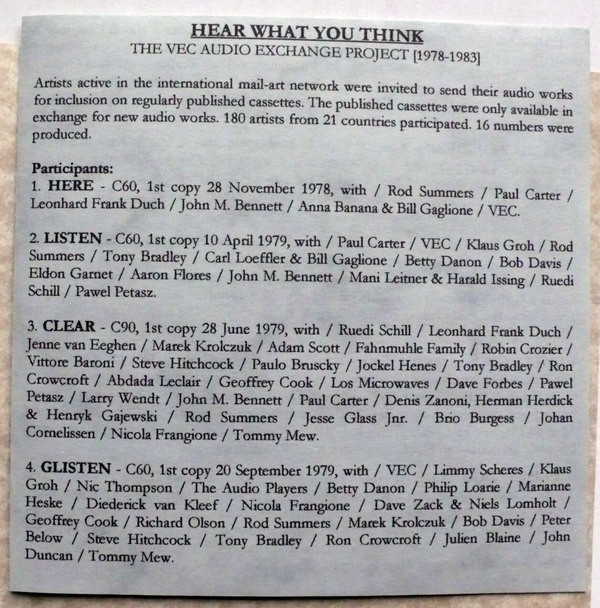 HEAR WHAT YOU THINK
THE VEC AUDIO EXCHANGE PROJECT [1978-1983]

Artists active in the international mail-art network were invited to send their audio works for inclusion on regularly published cassettes. The published cassettes were only available in exchange for new audio works. 180 artists from 21 countries participated. 16 numbers were produced.

Participants:
1. HERE - C60, 1st copy 28 November 1978, with / Rod Summers / Paul Carter / Leonhard Frank Duch / John M. Bennett / Anna Banana & Bill Gaglione / VEC.

2. LISTEN - C60, 1st copy 10 April 1979, with / Paul Carter / VEC / Klaus Groh / Rod Summers / Tony Bradley / Carl Loeffler & Bill Gaglione / Betty Danon / Bob Davis / Eldon Garnet / Aaron Flores / John M. Bennett / Mani Leitner & Harald Issing / Ruedi Schill / Pawel Petasz.

3. CLEAR - C90, 1st copy 28 June 1979, with / Ruedi Schill / Leonhard Frank Duch / Jenne van Eeghen / Marek Krolczuk / Adam Scott / Fahnmuhle Family / Robin Crozier / Vittore Baroni / Steve Hitchcock / Paulo Bruscky / Jockel Henes / Tony Bradley / Ron Crowcroft / Abdada Leclair / Geoffrey Cook / Los Microwaves / Dave Forbes / Pawel Petasz / Larry Wendt / John M. Bennett / Paul Carter / Denis Zanoni, Herman Herdick & Henryk Gajewski / Rod Summers / Jesse Glass Jnr. / Brio Burgess / Johan Cornelissen / Nicola Frangione / Tommy Mew.

4. GLISTEN - C60, 1st copy 20 September 1979, with / VEC / Limmy Scheres / Klaus Groh / Nic Thompson / The Audio Players / Betty Danon / Philip Loarie / Marianne Heske / Diederick van Kleef / Nicola Frangione / Dave Zack & Niels Lomholt / Geoffrey Cook / Richard Olson / Rod Summers / Marek Krolczuk / Bob Davis / Peter Below / Steve Hitchcock / Tony Bradley / Ron Crowcroft / Julien Blaine / John Duncan / Tommy Mew.